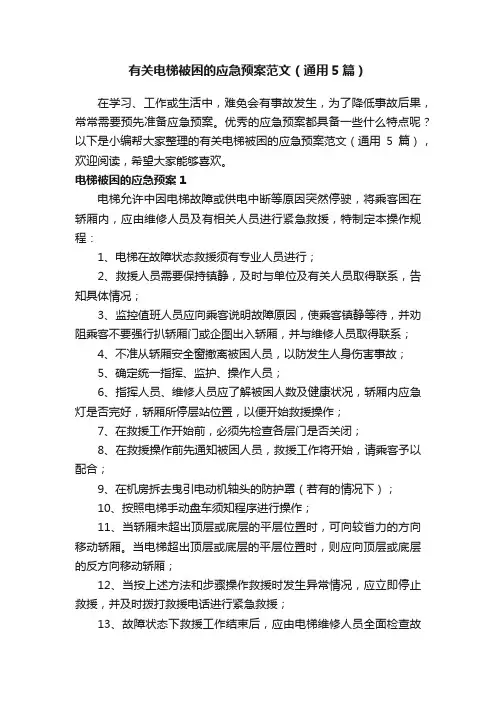 有关电梯被困的应急预案范文（通用5篇）

在学习、工作或生活中，难免会有事故发生，为了降低事故后果，常常需要预先准备应急预案。优秀的应急预案都具备一些什么特点呢？以下是小编帮大家整理的有关电梯被困的应急预案范文（通用 5 篇），欢迎阅读，希望大家能够喜欢。

电梯被困的应急预案1

电梯允许中因电梯故障或供电中断等原因突然停驶，将乘客困在轿厢内，应由维修人员及有相关人员进行紧急救援，特制定本操作规程：

1、电梯在故障状态救援须有专业人员进行；

2、救援人员需要保持镇静，及时与单位及有关人员取得联系，告知具体情况；

3、监控值班人员应向乘客说明故障原因，使乘客镇静等待，并劝阻乘客不要强行扒轿厢门或企图出入轿厢，并与维修人员取得联系；

4、不准从轿厢安全窗撤离被困人员，以防发生人身伤害事故；

5、确定统一指挥、监护、操作人员；

6、指挥人员、维修人员应了解被困人数及健康状况，轿厢内应急灯是否完好，轿厢所停层站位置，以便开始救援操作；

7、在救援工作开始前，必须先检查各层门是否关闭；

8、在救援操作前先通知被困人员，救援工作将开始，请乘客予以配合；

9、在机房拆去曳引电动机轴头的防护罩（若有的情况下）；

10、按照电梯手动盘车须知程序进行操作；

11、当轿厢未超出顶层或底层的平层位置时，可向较省力的方向移动轿厢。当电梯超出顶层或底层的平层位置时，则应向顶层或底层的反方向移动轿厢；

12、当按上述方法和步骤操作救援时发生异常情况，应立即停止救援，并及时拨打救援电话进行紧急救援；

13、故障状态下救援工作结束后，应由电梯维修人员全面检查故